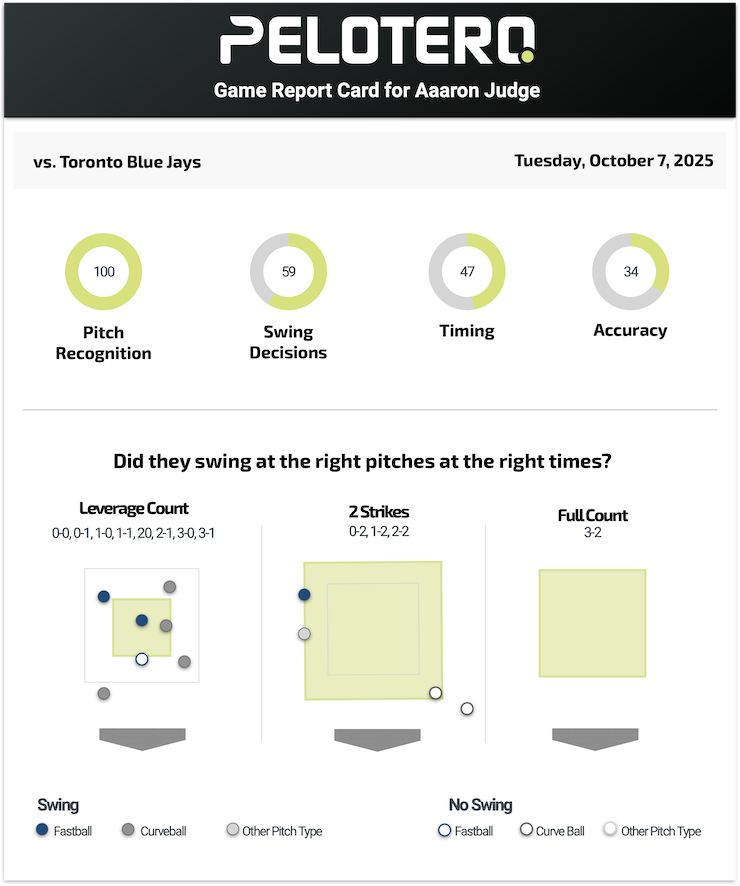 PELOTERO

Game Report Card for Aaaron Judge

vs. Toronto Blue Jays

Tuesday, October 7, 2025

100
Pitch Recognition

59
Swing Decisions

47
Timing

34
Accuracy

Did they swing at the right pitches at the right times?

Leverage Count
0-0, 0-1, 1-0, 1-1, 20, 2-1, 3-0, 3-1

2 Strikes
0-2, 1-2, 2-2

Full Count
3-2

Swing
Fastball
Curveball
Other Pitch Type

No Swing
Fastball
Curve Ball
Other Pitch Type